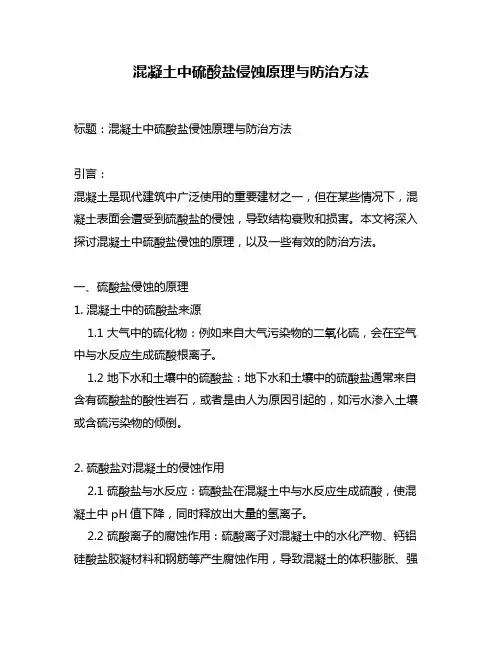 混凝土中硫酸盐侵蚀原理与防治方法

标题：混凝土中硫酸盐侵蚀原理与防治方法

引言：
混凝土是现代建筑中广泛使用的重要建材之一，但在某些情况下，混凝土表面会遭受到硫酸盐的侵蚀，导致结构衰败和损害。本文将深入探讨混凝土中硫酸盐侵蚀的原理，以及一些有效的防治方法。

一、硫酸盐侵蚀的原理
1. 混凝土中的硫酸盐来源
1.1 大气中的硫化物：例如来自大气污染物的二氧化硫，会在空气中与水反应生成硫酸根离子。
1.2 地下水和土壤中的硫酸盐：地下水和土壤中的硫酸盐通常来自含有硫酸盐的酸性岩石，或者是由人为原因引起的，如污水渗入土壤或含硫污染物的倾倒。

2. 硫酸盐对混凝土的侵蚀作用
2.1 硫酸盐与水反应：硫酸盐在混凝土中与水反应生成硫酸，使混凝土中 pH 值下降，同时释放出大量的氢离子。
2.2 硫酸离子的腐蚀作用：硫酸离子对混凝土中的水化产物、钙铝硅酸盐胶凝材料和钢筋等产生腐蚀作用，导致混凝土的体积膨胀、强